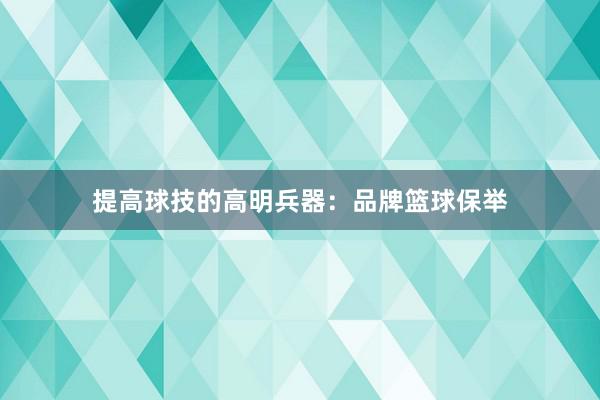 提高球技的高明兵器：品牌篮球保举